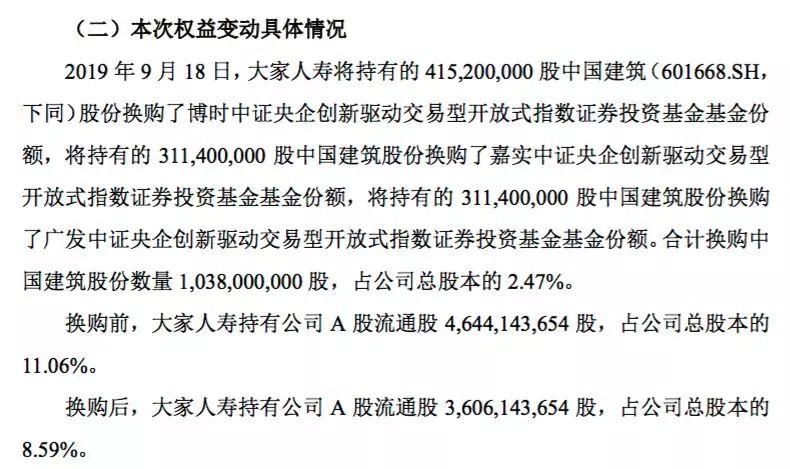 （二）本次权益变动具体情况

2019 年 9 月 18 日，大家人寿将持有的 415,200,000 股中国建筑（601668.SH，下同）股份换购了博时中证央企创新驱动交易型开放式指数证券投资基金基金份额，将持有的 311,400,000 股中国建筑股份换购了嘉实中证央企创新驱动交易型开放式指数证券投资基金基金份额，将持有的 311,400,000 股中国建筑股份换购了广发中证央企创新驱动交易型开放式指数证券投资基金基金份额。合计换购中国建筑股份数量 1,038,000,000 股，占公司总股本的 2.47%。

换购前，大家人寿持有公司 A 股流通股 4,644,143,654 股，占公司总股本的 11.06%。

换购后，大家人寿持有公司 A 股流通股 3,606,143,654 股，占公司总股本的 8.59%。